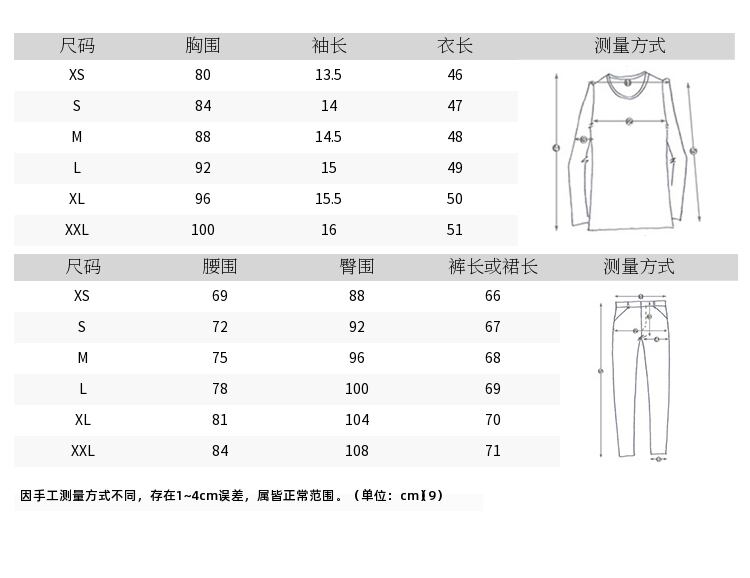 | 尺码 | 胸围 | 袖长 | 衣长 | 测量方式 |
|---|---|---|---|---|
| XS | 80 | 13.5 | 46 | |
| S | 84 | 14 | 47 | |
| M | 88 | 14.5 | 48 | |
| L | 92 | 15 | 49 | |
| XL | 96 | 15.5 | 50 | |
| XXL | 100 | 16 | 51 | |

| 尺码 | 腰围 | 臀围 | 裤长或裙长 | 测量方式 |
|---|---|---|---|---|
| XS | 69 | 88 | 66 | |
| S | 72 | 92 | 67 | |
| M | 75 | 96 | 68 | |
| L | 78 | 100 | 69 | |
| XL | 81 | 104 | 70 | |
| XXL | 84 | 108 | 71 | |

因手工测量方式不同，存在1~4cm误差，属皆正常范围。（单位：cm】9）